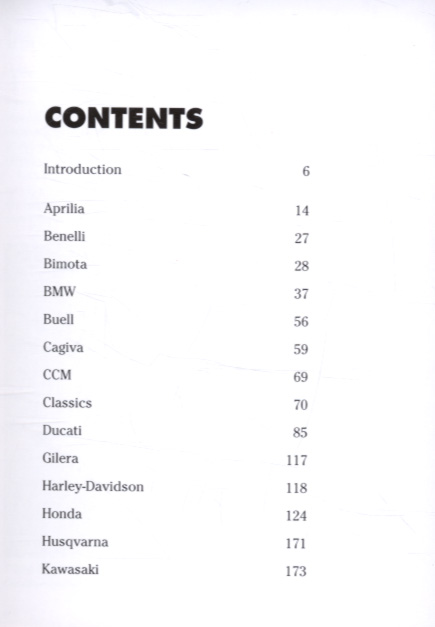 CONTENTS

Introduction 6

Aprilia 14
Benelli 27
Bimota 28
BMW 37
Buell 56
Cagiva 59
CCM 69
Classics 70
Ducati 85
Gilera 117
Harley-Davidson 118
Honda 124
Husqvarna 171
Kawasaki 173